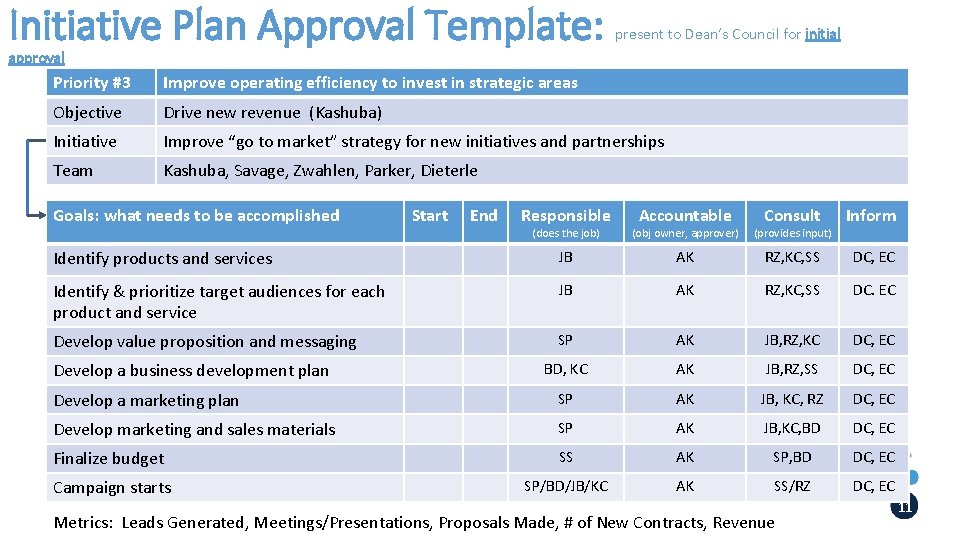 Initiative Plan Approval Template: present to Dean's Council for initial approval

| Priority #3 | Improve operating efficiency to invest in strategic areas |
|---|---|
| Objective | Drive new revenue (Kashuba) |
| Initiative | Improve "go to market" strategy for new initiatives and partnerships |
| Team | Kashuba, Savage, Zwahlen, Parker, Dieterle |

| Goals: what needs to be accomplished | Start | End | Responsible (does the job) | Accountable (obj owner, approver) | Consult (provides input) | Inform |
|---|---|---|---|---|---|---|
| Identify products and services | | | JB | AK | RZ,KC,SS | DC, EC |
| Identify & prioritize target audiences for each product and service | | | JB | AK | RZ,KC,SS | DC. EC |
| Develop value proposition and messaging | | | SP | AK | JB,RZ,KC | DC, EC |
| Develop a business development plan | | | BD, KC | AK | JB,RZ,SS | DC, EC |
| Develop a marketing plan | | | SP | AK | JB, KC, RZ | DC, EC |
| Develop marketing and sales materials | | | SP | AK | JB,KC,BD | DC, EC |
| Finalize budget | | | SS | AK | SP,BD | DC, EC |
| Campaign starts | | | SP/BD/JB/KC | AK | SS/RZ | DC, EC |

Metrics: Leads Generated, Meetings/Presentations, Proposals Made, # of New Contracts, Revenue

11